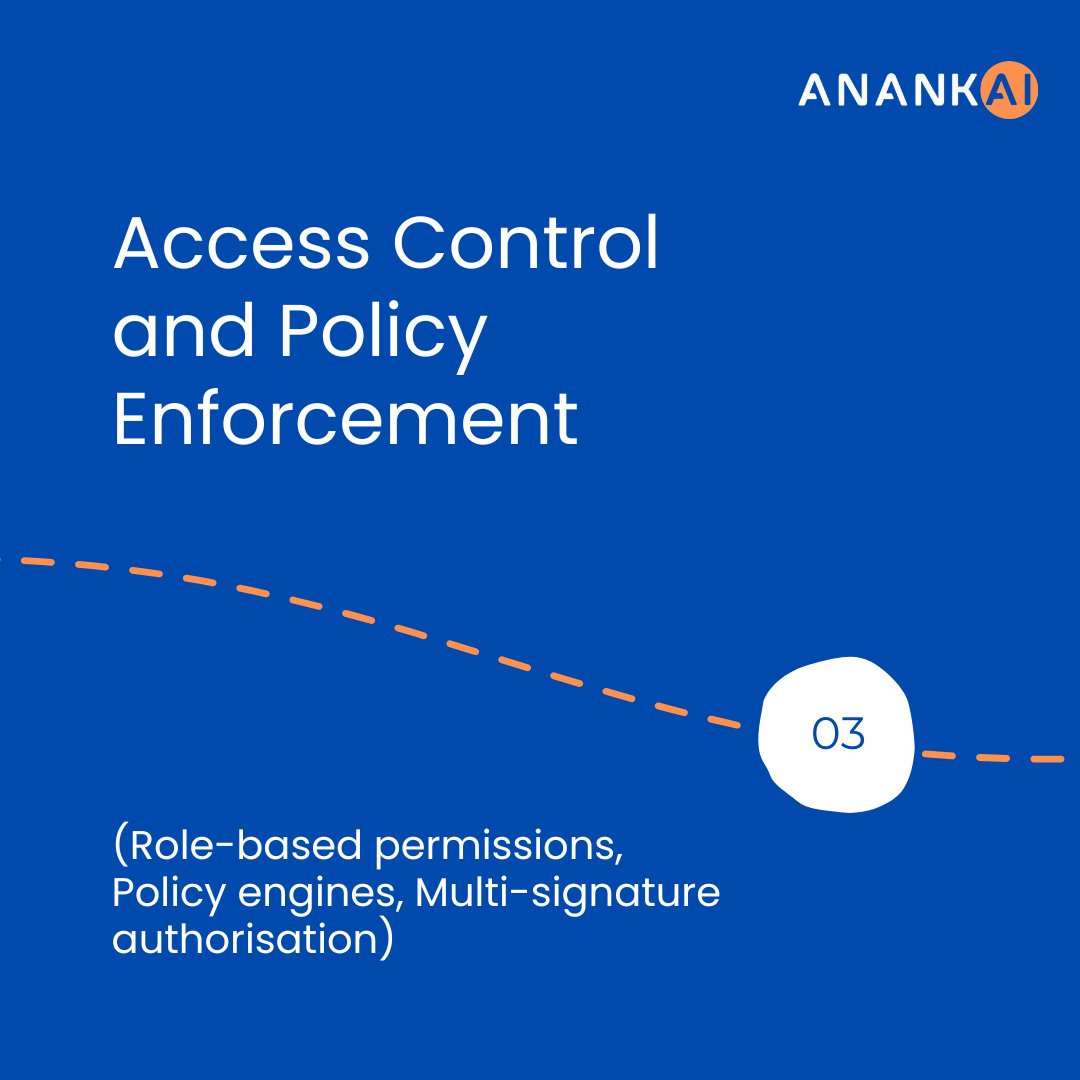 ANANKAI

Access Control and Policy Enforcement

03

(Role-based permissions, Policy engines, Multi-signature authorisation)